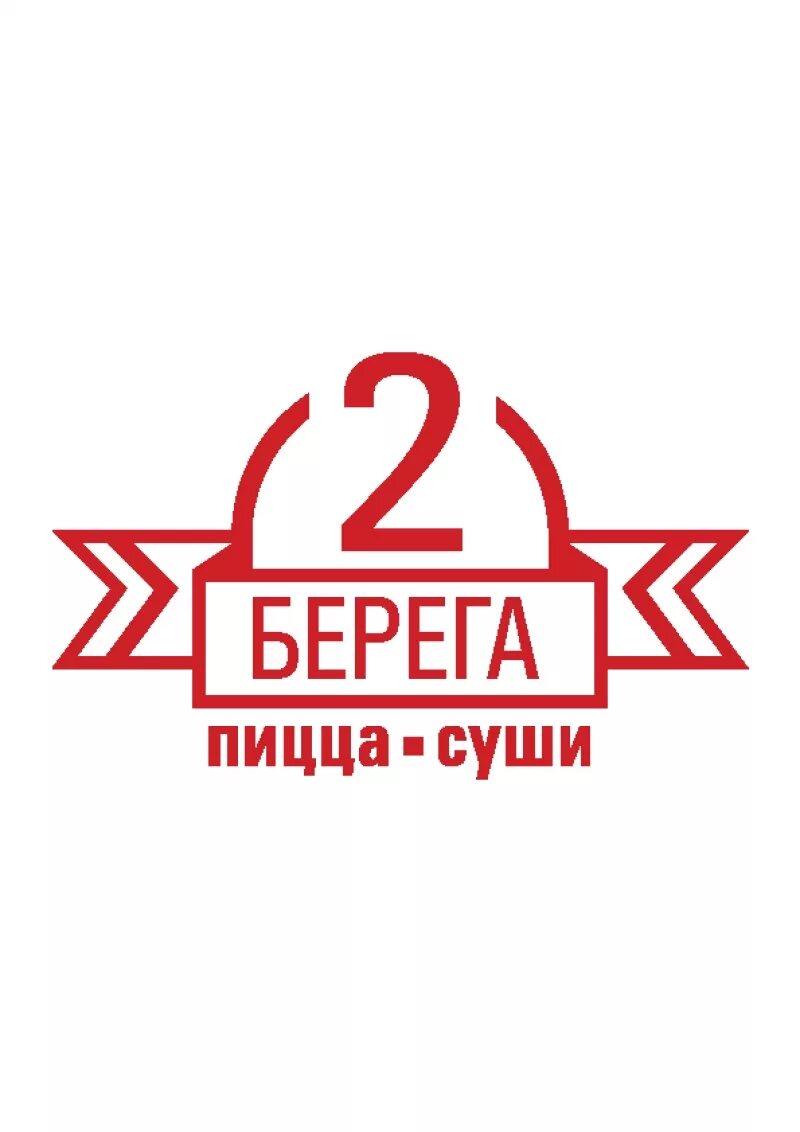 2
БЕРЕГА
пицца ▪ суши